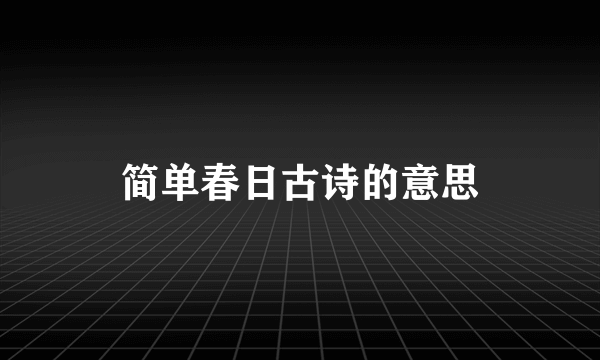 简单春日古诗的意思